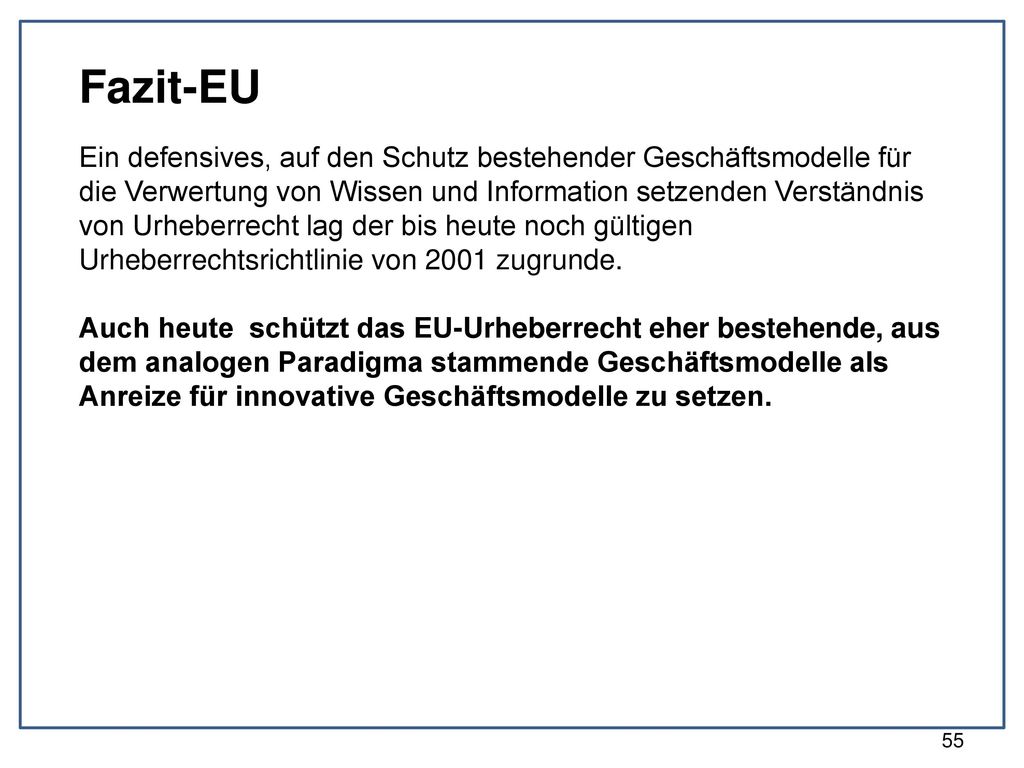 Fazit-EU

Ein defensives, auf den Schutz bestehender Geschäftsmodelle für die Verwertung von Wissen und Information setzenden Verständnis von Urheberrecht lag der bis heute noch gültigen Urheberrechtsrichtlinie von 2001 zugrunde.

Auch heute schützt das EU-Urheberrecht eher bestehende, aus dem analogen Paradigma stammende Geschäftsmodelle als Anreize für innovative Geschäftsmodelle zu setzen.

55